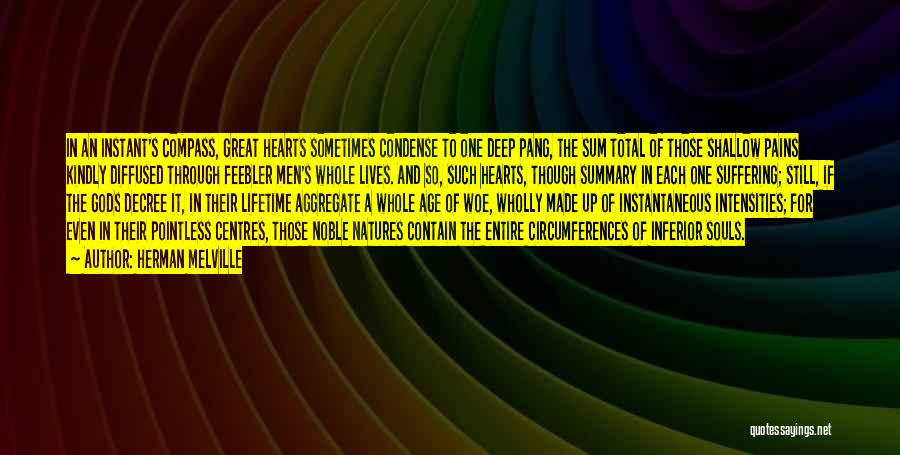 IN AN INSTANT'S COMPASS, GREAT HEARTS SOMETIMES CONDENSE TO ONE DEEP PANG, THE SUM TOTAL OF THOSE SHALLOW PAINS KINDLY DIFFUSED THROUGH FEEBLER MEN'S WHOLE LIVES. AND SO, SUCH HEARTS, THOUGH SUMMARY IN EACH ONE SUFFERING; STILL, IF THE GODS DECREE IT, IN THEIR LIFETIME AGGREGATE A WHOLE AGE OF WOE, WHOLLY MADE UP OF INSTANTANEOUS INTENSITIES; FOR EVEN IN THEIR POINTLESS CENTRES, THOSE NOBLE NATURES CONTAIN THE ENTIRE CIRCUMFERENCES OF INFERIOR SOULS.
— AUTHOR: HERMAN MELVILLE

quotessayings.net